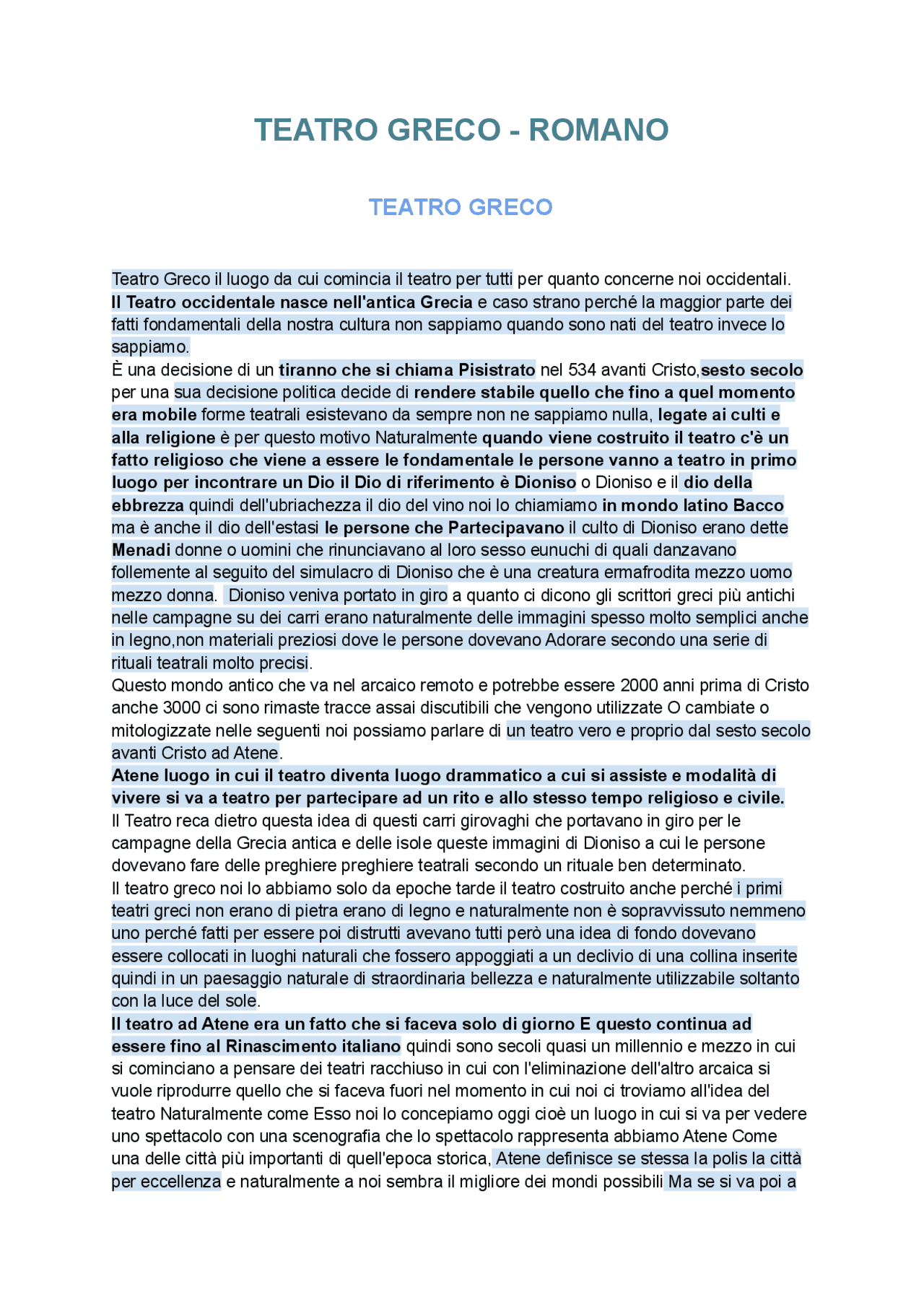 TEATRO GRECO - ROMANO

TEATRO GRECO

Teatro Greco il luogo da cui comincia il teatro per tutti per quanto concerne noi occidentali. Il Teatro occidentale nasce nell'antica Grecia e caso strano perché la maggior parte dei fatti fondamentali della nostra cultura non sappiamo quando sono nati del teatro invece lo sappiamo.
È una decisione di un tiranno che si chiama Pisistrato nel 534 avanti Cristo,sesto secolo per una sua decisione politica decide di rendere stabile quello che fino a quel momento era mobile forme teatrali esistevano da sempre non ne sappiamo nulla, legate ai culti e alla religione è per questo motivo Naturalmente quando viene costruito il teatro c'è un fatto religioso che viene a essere le fondamentale le persone vanno a teatro in primo luogo per incontrare un Dio il Dio di riferimento è Dioniso o Dioniso e il dio della ebbrezza quindi dell'ubriachezza il dio del vino noi lo chiamiamo in mondo latino Bacco ma è anche il dio dell'estasi le persone che Partecipavano il culto di Dioniso erano dette Menadi donne o uomini che rinunciavano al loro sesso eunuchi di quali danzavano follemente al seguito del simulacro di Dioniso che è una creatura ermafrodita mezzo uomo mezzo donna. Dioniso veniva portato in giro a quanto ci dicono gli scrittori greci più antichi nelle campagne su dei carri erano naturalmente delle immagini spesso molto semplici anche in legno,non materiali preziosi dove le persone dovevano Adorare secondo una serie di rituali teatrali molto precisi.
Questo mondo antico che va nel arcaico remoto e potrebbe essere 2000 anni prima di Cristo anche 3000 ci sono rimaste tracce assai discutibili che vengono utilizzate O cambiate o mitologizzate nelle seguenti noi possiamo parlare di un teatro vero e proprio dal sesto secolo avanti Cristo ad Atene.
Atene luogo in cui il teatro diventa luogo drammatico a cui si assiste e modalità di vivere si va a teatro per partecipare ad un rito e allo stesso tempo religioso e civile.
Il Teatro reca dietro questa idea di questi carri girovaghi che portavano in giro per le campagne della Grecia antica e delle isole queste immagini di Dioniso a cui le persone dovevano fare delle preghiere preghiere teatrali secondo un rituale ben determinato.
Il teatro greco noi lo abbiamo solo da epoche tarde il teatro costruito anche perché i primi teatri greci non erano di pietra erano di legno e naturalmente non è sopravvissuto nemmeno uno perché fatti per essere poi distrutti avevano tutti però una idea di fondo dovevano essere collocati in luoghi naturali che fossero appoggiati a un declivio di una collina inserite quindi in un paesaggio naturale di straordinaria bellezza e naturalmente utilizzabile soltanto con la luce del sole.
Il teatro ad Atene era un fatto che si faceva solo di giorno E questo continua ad essere fino al Rinascimento italiano quindi sono secoli quasi un millennio e mezzo in cui si cominciano a pensare dei teatri racchiuso in cui con l'eliminazione dell'altro arcaica si vuole riprodurre quello che si faceva fuori nel momento in cui noi ci troviamo all'idea del teatro Naturalmente come Esso noi lo concepiamo oggi cioè un luogo in cui si va per vedere uno spettacolo con una scenografia che lo spettacolo rappresenta abbiamo Atene Come una delle città più importanti di quell'epoca storica, Atene definisce se stessa la polis la città per eccellenza e naturalmente a noi sembra il migliore dei mondi possibili Ma se si va poi a